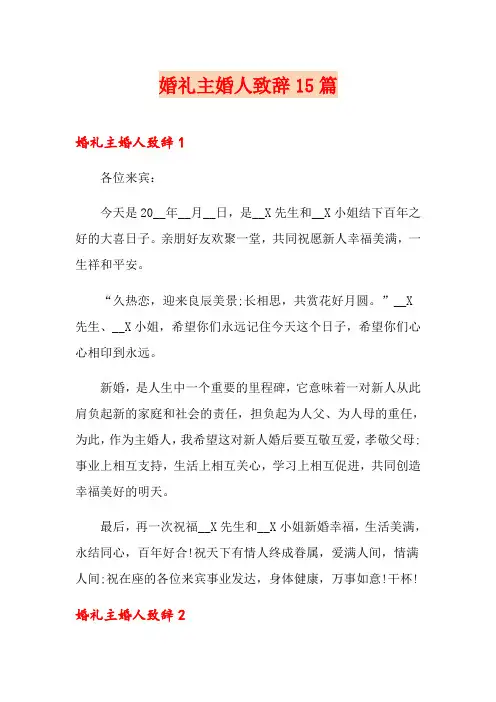 婚礼主婚人致辞15篇

婚礼主婚人致辞1

各位来宾：

今天是20__年__月__日，是__X先生和__X小姐结下百年之好的大喜日子。亲朋好友欢聚一堂，共同祝愿新人幸福美满，一生祥和平安。

“久热恋，迎来良辰美景;长相思，共赏花好月圆。”__X先生、__X小姐，希望你们永远记住今天这个日子，希望你们心心相印到永远。

新婚，是人生中一个重要的里程碑，它意味着一对新人从此肩负起新的家庭和社会的责任，担负起为人父、为人母的重任，为此，作为主婚人，我希望这对新人婚后要互敬互爱，孝敬父母;事业上相互支持，生活上相互关心，学习上相互促进，共同创造幸福美好的明天。

最后，再一次祝福__X先生和__X小姐新婚幸福，生活美满，永结同心，百年好合!祝天下有情人终成眷属，爱满人间，情满人间;祝在座的各位来宾事业发达，身体健康，万事如意!干杯!

婚礼主婚人致辞2